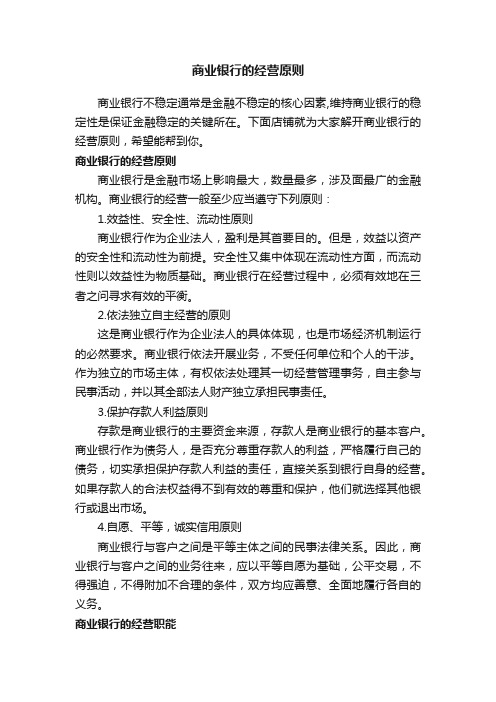 商业银行的经营原则

商业银行不稳定通常是金融不稳定的核心因素,维持商业银行的稳定性是保证金融稳定的关键所在。下面店铺就为大家解开商业银行的经营原则，希望能帮到你。

商业银行的经营原则

商业银行是金融市场上影响最大，数量最多，涉及面最广的金融机构。商业银行的经营一般至少应当遵守下列原则：

1.效益性、安全性、流动性原则

商业银行作为企业法人，盈利是其首要目的。但是，效益以资产的安全性和流动性为前提。安全性又集中体现在流动性方面，而流动性则以效益性为物质基础。商业银行在经营过程中，必须有效地在三者之间寻求有效的平衡。

2.依法独立自主经营的原则

这是商业银行作为企业法人的具体体现，也是市场经济机制运行的必然要求。商业银行依法开展业务，不受任何单位和个人的干涉。作为独立的市场主体，有权依法处理其一切经营管理事务，自主参与民事活动，并以其全部法人财产独立承担民事责任。

3.保护存款人利益原则

存款是商业银行的主要资金来源，存款人是商业银行的基本客户。商业银行作为债务人，是否充分尊重存款人的利益，严格履行自己的债务，切实承担保护存款人利益的责任，直接关系到银行自身的经营。如果存款人的合法权益得不到有效的尊重和保护，他们就选择其他银行或退出市场。

4.自愿、平等，诚实信用原则

商业银行与客户之间是平等主体之间的民事法律关系。因此，商业银行与客户之间的业务往来，应以平等自愿为基础，公平交易，不得强迫，不得附加不合理的条件，双方均应善意、全面地履行各自的义务。

商业银行的经营职能